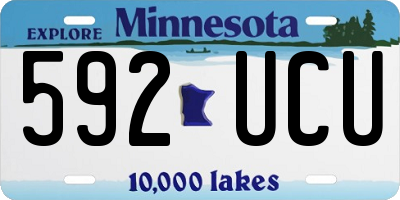 EXPLORE Minnesota

592 UCU

10,000 lakes